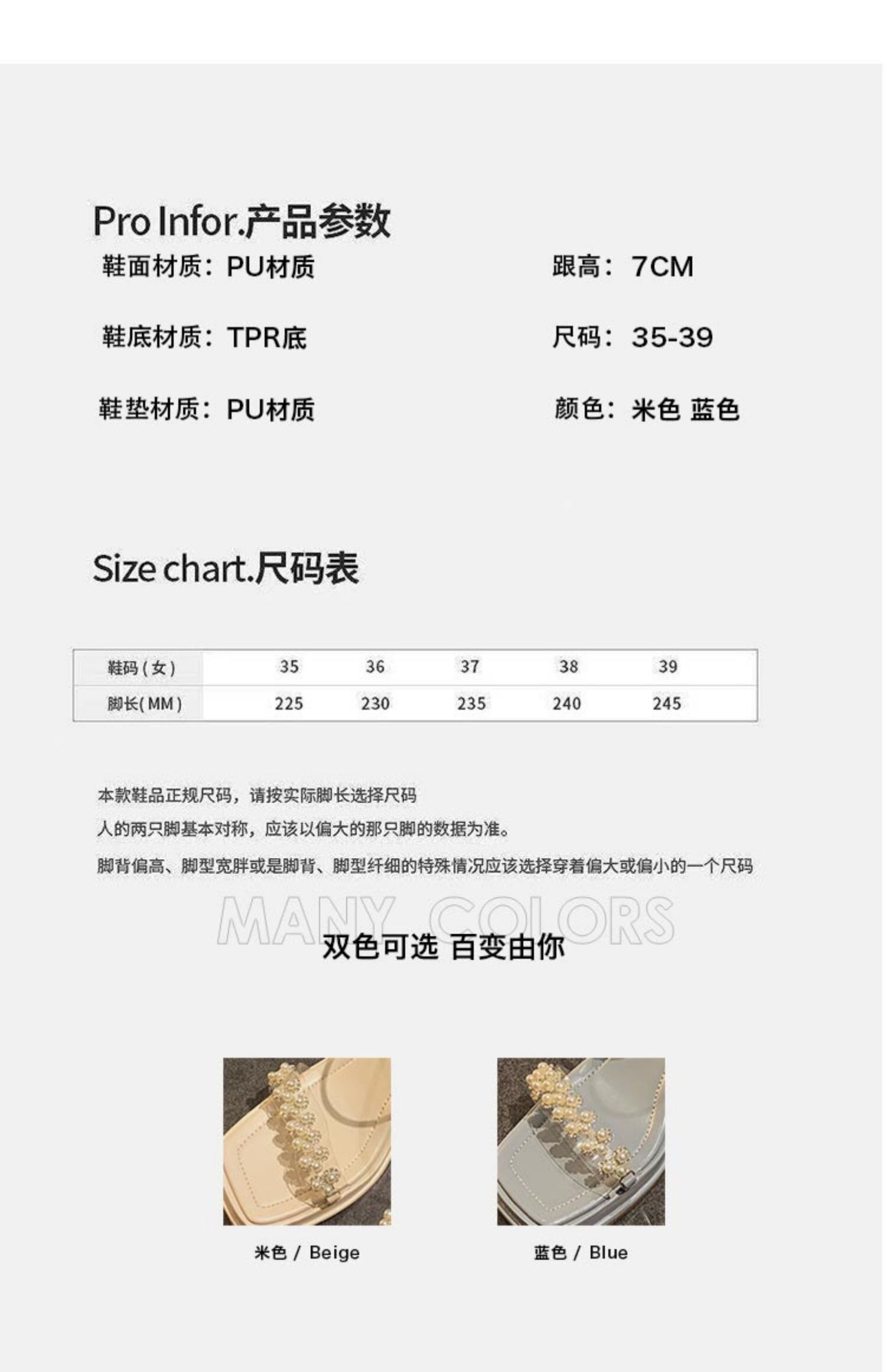 Pro Infor.产品参数

鞋面材质：PU材质

鞋底材质：TPR底

鞋垫材质：PU材质

跟高：7CM

尺码：35-39

颜色：米色 蓝色

Size chart.尺码表

| 鞋码（女） | 35 | 36 | 37 | 38 | 39 |
|---|---|---|---|---|---|
| 脚长(MM) | 225 | 230 | 235 | 240 | 245 |

本款鞋品正规尺码，请按实际脚长选择尺码

人的两只脚基本对称，应该以偏大的那只脚的数据为准。

脚背偏高、脚型宽胖或是脚背、脚型纤细的特殊情况应该选择穿着偏大或偏小的一个尺码

MANY COLORS

双色可选 百变由你

米色 / Beige

蓝色 / Blue